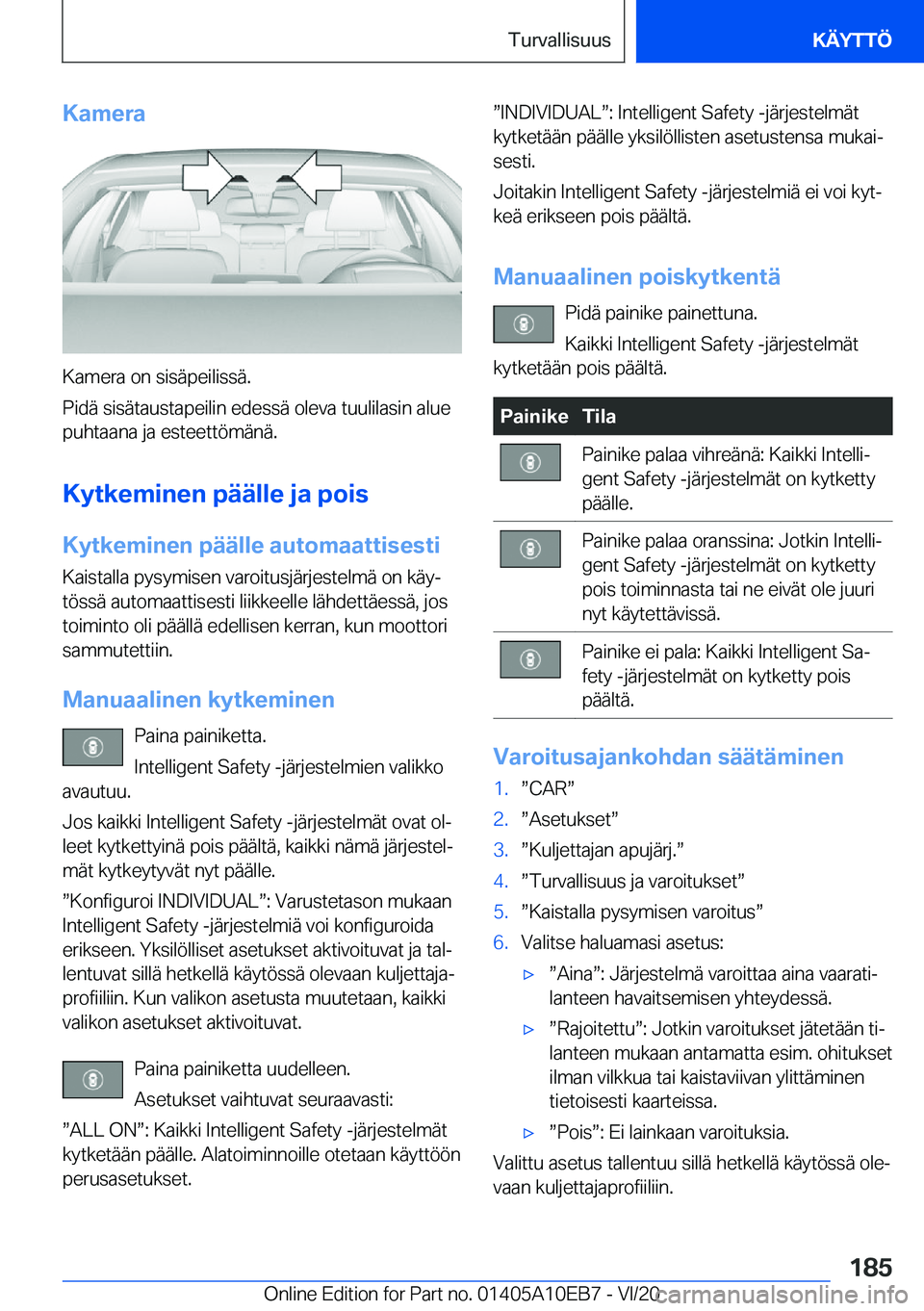 Turvallisuus KÄYTTÖ

Kamera

Kamera on sisäpeilissä.

Pidä sisätaustapeilin edessä oleva tuulilasin alue puhtaana ja esteettömänä.

Kytkeminen päälle ja pois

Kytkeminen päälle automaattisesti

Kaistalla pysymisen varoitusjärjestelmä on käytössä automaattisesti liikkeelle lähdettäessä, jos toiminto oli päällä edellisen kerran, kun moottori sammutettiin.

Manuaalinen kytkeminen

Paina painiketta.

Intelligent Safety -järjestelmien valikko avautuu.

Jos kaikki Intelligent Safety -järjestelmät ovat olleet kytkettyinä pois päältä, kaikki nämä järjestelmät kytkeytyvät nyt päälle.

”Konfiguroi INDIVIDUAL”: Varustetason mukaan Intelligent Safety -järjestelmiä voi konfiguroida erikseen. Yksilölliset asetukset aktivoituvat ja tallentuvat sillä hetkellä käytössä olevaan kuljettajaprofiiliin. Kun valikon asetusta muutetaan, kaikki valikon asetukset aktivoituvat.

Paina painiketta uudelleen.

Asetukset vaihtuvat seuraavasti:

”ALL ON”: Kaikki Intelligent Safety -järjestelmät kytketään päälle. Alatoiminnoille otetaan käyttöön perusasetukset.

”INDIVIDUAL”: Intelligent Safety -järjestelmät kytketään päälle yksilöllisten asetustensa mukaisesti.

Joitakin Intelligent Safety -järjestelmiä ei voi kytkeä erikseen pois päältä.

Manuaalinen poiskytkentä

Pidä painike painettuna.

Kaikki Intelligent Safety -järjestelmät kytketään pois päältä.

| Painike | Tila |
|---|---|
|  | Painike palaa vihreänä: Kaikki Intelligent Safety -järjestelmät on kytketty päälle. |
|  | Painike palaa oranssina: Jotkin Intelligent Safety -järjestelmät on kytketty pois toiminnasta tai ne eivät ole juuri nyt käytettävissä. |
|  | Painike ei pala: Kaikki Intelligent Safety -järjestelmät on kytketty pois päältä. |

Varoitusajankohdan säätäminen

1. ”CAR”
2. ”Asetukset”
3. ”Kuljettajan apujärj.”
4. ”Turvallisuus ja varoitukset”
5. ”Kaistalla pysymisen varoitus”
6. Valitse haluamasi asetus:
▷ ”Aina”: Järjestelmä varoittaa aina vaaratilanteen havaitsemisen yhteydessä.
▷ ”Rajoitettu”: Jotkin varoitukset jätetään tilanteen mukaan antamatta esim. ohitukset ilman vilkkua tai kaistaviivan ylittäminen tietoisesti kaarteissa.
▷ ”Pois”: Ei lainkaan varoituksia.

Valittu asetus tallentuu sillä hetkellä käytössä olevaan kuljettajaprofiiliin.

185

Online Edition for Part no. 01405A10EB7 - VI/20 carmanualsonline.info